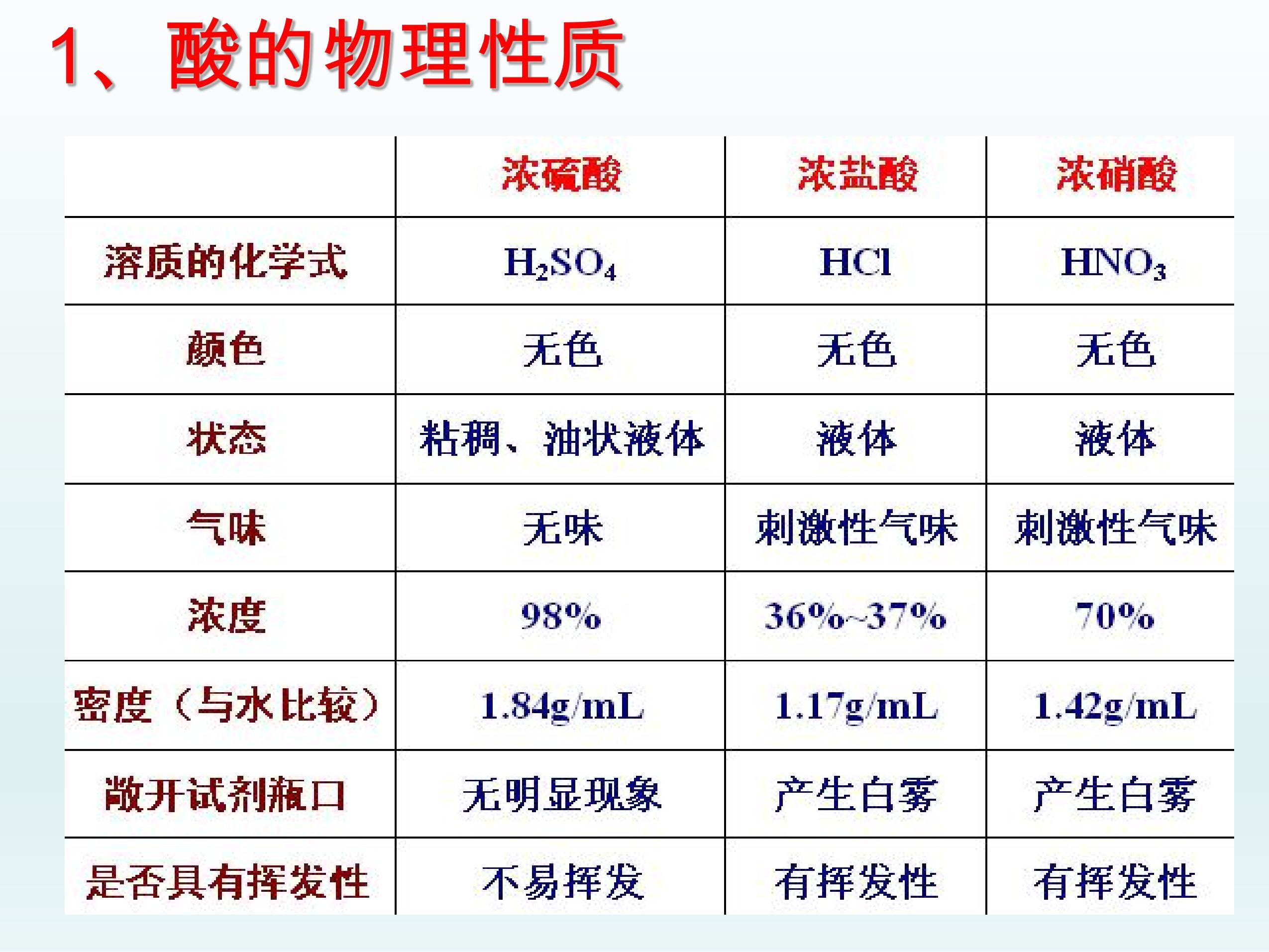 1、酸的物理性质

|  | 浓硫酸 | 浓盐酸 | 浓硝酸 |
|---|---|---|---|
| 溶质的化学式 | $H_2SO_4$ | $HCl$ | $HNO_3$ |
| 颜色 | 无色 | 无色 | 无色 |
| 状态 | 粘稠、油状液体 | 液体 | 液体 |
| 气味 | 无味 | 刺激性气味 | 刺激性气味 |
| 浓度 | 98% | 36%~37% | 70% |
| 密度（与水比较） | 1.84g/mL | 1.17g/mL | 1.42g/mL |
| 敞开试剂瓶口 | 无明显现象 | 产生白雾 | 产生白雾 |
| 是否具有挥发性 | 不易挥发 | 有挥发性 | 有挥发性 |